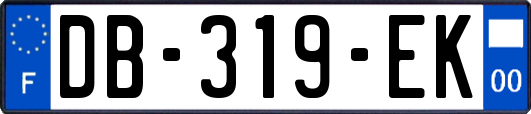 F
DB-319-EK
00